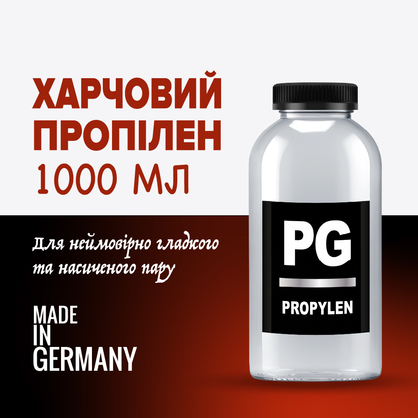 ХАРЧОВИЙ ПРОПІЛЕН
1000 МЛ

Для неймовірно гладкого та насиченого пару

MADE IN GERMANY

PG

PROPYLEN